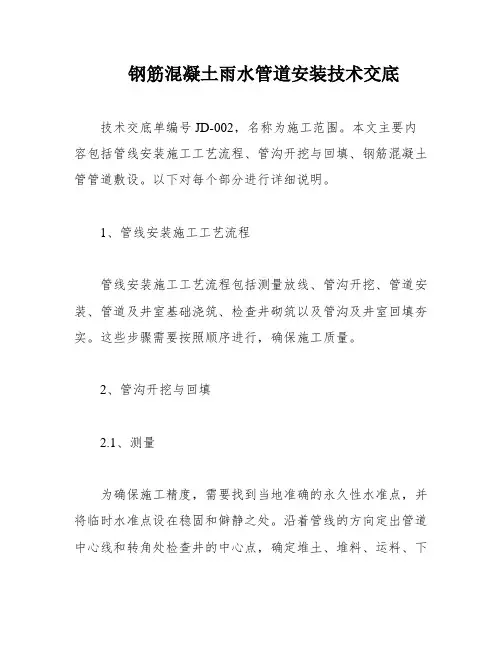 钢筋混凝土雨水管道安装技术交底

技术交底单编号 JD-002，名称为施工范围。本文主要内容包括管线安装施工工艺流程、管沟开挖与回填、钢筋混凝土管管道敷设。以下对每个部分进行详细说明。

1、管线安装施工工艺流程

管线安装施工工艺流程包括测量放线、管沟开挖、管道安装、管道及井室基础浇筑、检查井砌筑以及管沟及井室回填夯实。这些步骤需要按照顺序进行，确保施工质量。

2、管沟开挖与回填

2.1、测量

为确保施工精度，需要找到当地准确的永久性水准点，并将临时水准点设在稳固和僻静之处。沿着管线的方向定出管道中心线和转角处检查井的中心点，确定堆土、堆料、运料、下